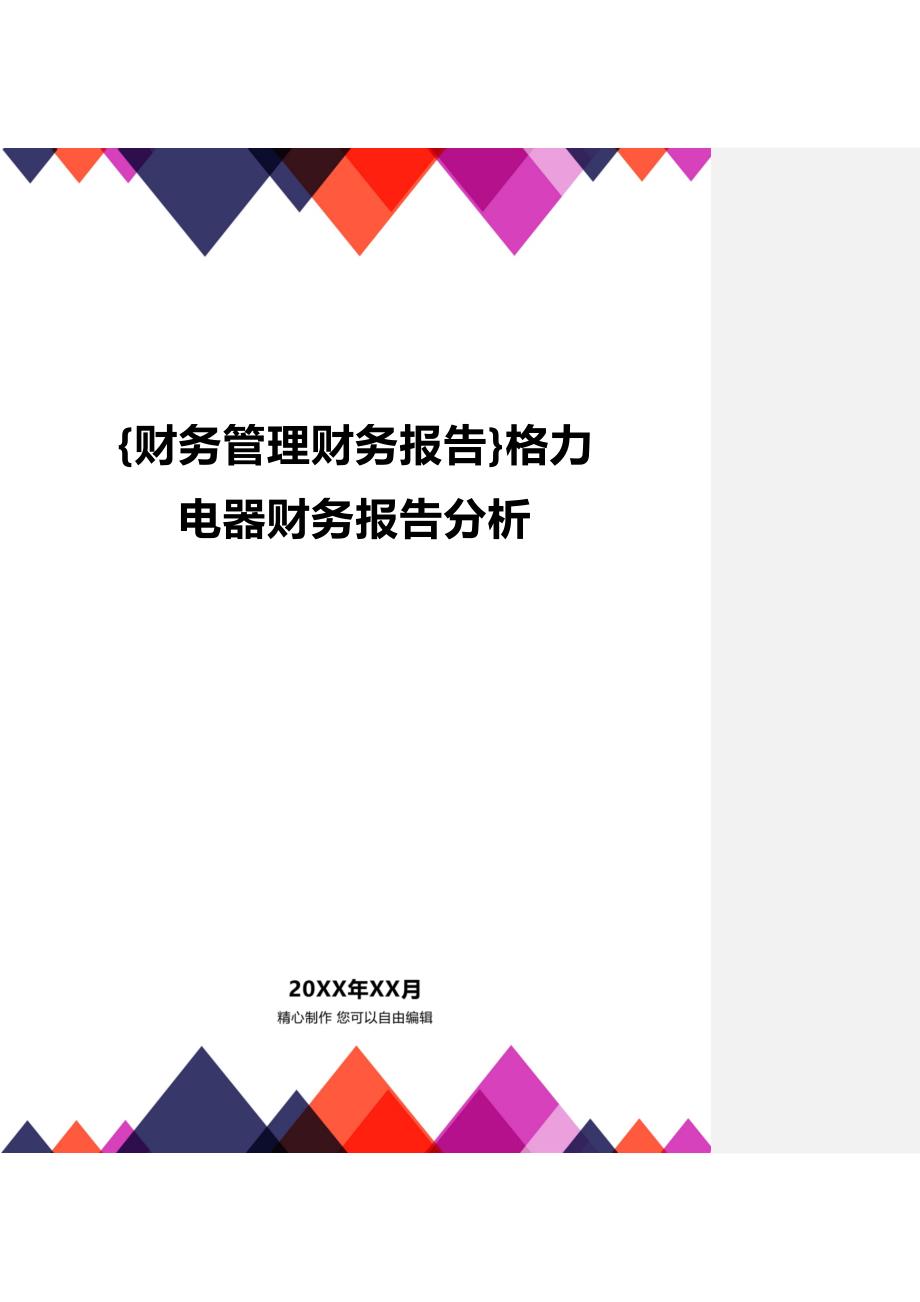 {财务管理财务报告}格力电器财务报告分析

20XX年XX月
精心制作 您可以自由编辑